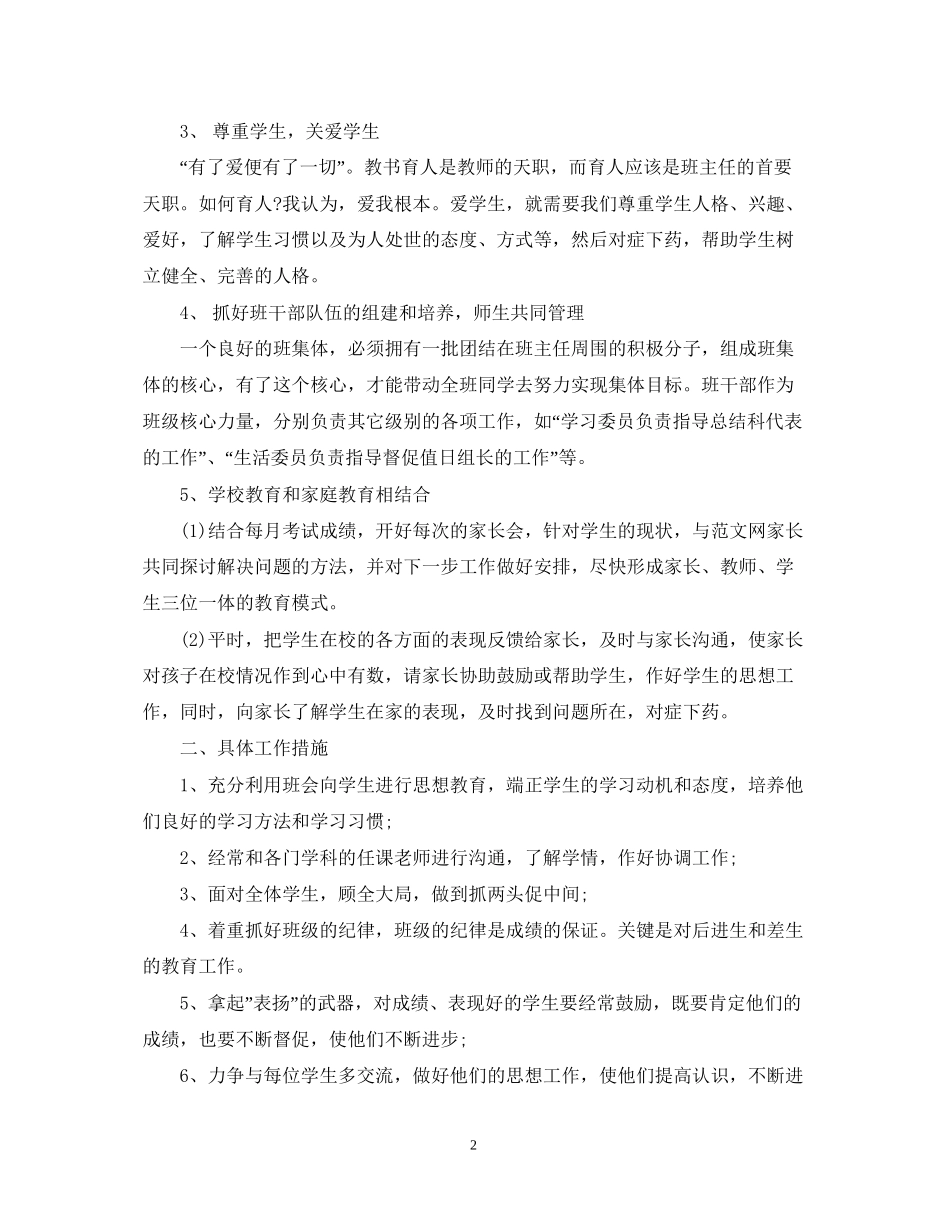 3、 尊重学生，关爱学生

“有了爱便有了一切”。教书育人是教师的天职，而育人应该是班主任的首要天职。如何育人?我认为，爱我根本。爱学生，就需要我们尊重学生人格、兴趣、爱好，了解学生习惯以及为人处世的态度、方式等，然后对症下药，帮助学生树立健全、完善的人格。

4、 抓好班干部队伍的组建和培养，师生共同管理

一个良好的班集体，必须拥有一批团结在班主任周围的积极分子，组成班集体的核心，有了这个核心，才能带动全班同学去努力实现集体目标。班干部作为班级核心力量，分别负责其它级别的各项工作，如“学习委员负责指导总结科代表的工作”、“生活委员负责指导督促值日组长的工作”等。

5、学校教育和家庭教育相结合

(1)结合每月考试成绩，开好每次的家长会，针对学生的现状，与范文网家长共同探讨解决问题的方法，并对下一步工作做好安排，尽快形成家长、教师、学生三位一体的教育模式。

(2)平时，把学生在校的各方面的表现反馈给家长，及时与家长沟通，使家长对孩子在校情况作到心中有数，请家长协助鼓励或帮助学生，作好学生的思想工作，同时，向家长了解学生在家的表现，及时找到问题所在，对症下药。

二、具体工作措施

1、充分利用班会向学生进行思想教育，端正学生的学习动机和态度，培养他们良好的学习方法和学习习惯;

2、经常和各门学科的任课老师进行沟通，了解学情，作好协调工作;

3、面对全体学生，顾全大局，做到抓两头促中间;

4、着重抓好班级的纪律，班级的纪律是成绩的保证。关键是对后进生和差生的教育工作。

5、拿起”表扬”的武器，对成绩、表现好的学生要经常鼓励，既要肯定他们的成绩，也要不断督促，使他们不断进步;

6、力争与每位学生多交流，做好他们的思想工作，使他们提高认识，不断进

2